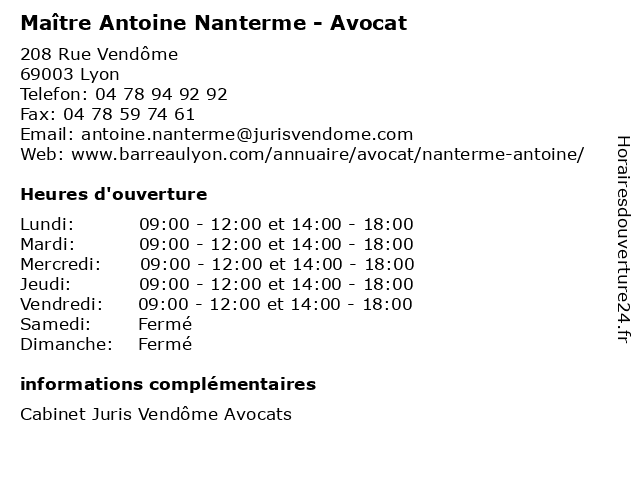 Maître Antoine Nanterme - Avocat

208 Rue Vendôme
69003 Lyon
Telefon: 04 78 94 92 92
Fax: 04 78 59 74 61
Email: antoine.nanterme@jurisvendome.com
Web: www.barreaulyon.com/annuaire/avocat/nanterme-antoine/

Heures d'ouverture

| | |
|---|---|
| Lundi: | 09:00 - 12:00 et 14:00 - 18:00 |
| Mardi: | 09:00 - 12:00 et 14:00 - 18:00 |
| Mercredi: | 09:00 - 12:00 et 14:00 - 18:00 |
| Jeudi: | 09:00 - 12:00 et 14:00 - 18:00 |
| Vendredi: | 09:00 - 12:00 et 14:00 - 18:00 |
| Samedi: | Fermé |
| Dimanche: | Fermé |

informations complémentaires

Cabinet Juris Vendôme Avocats

Horairesdouverture24.fr